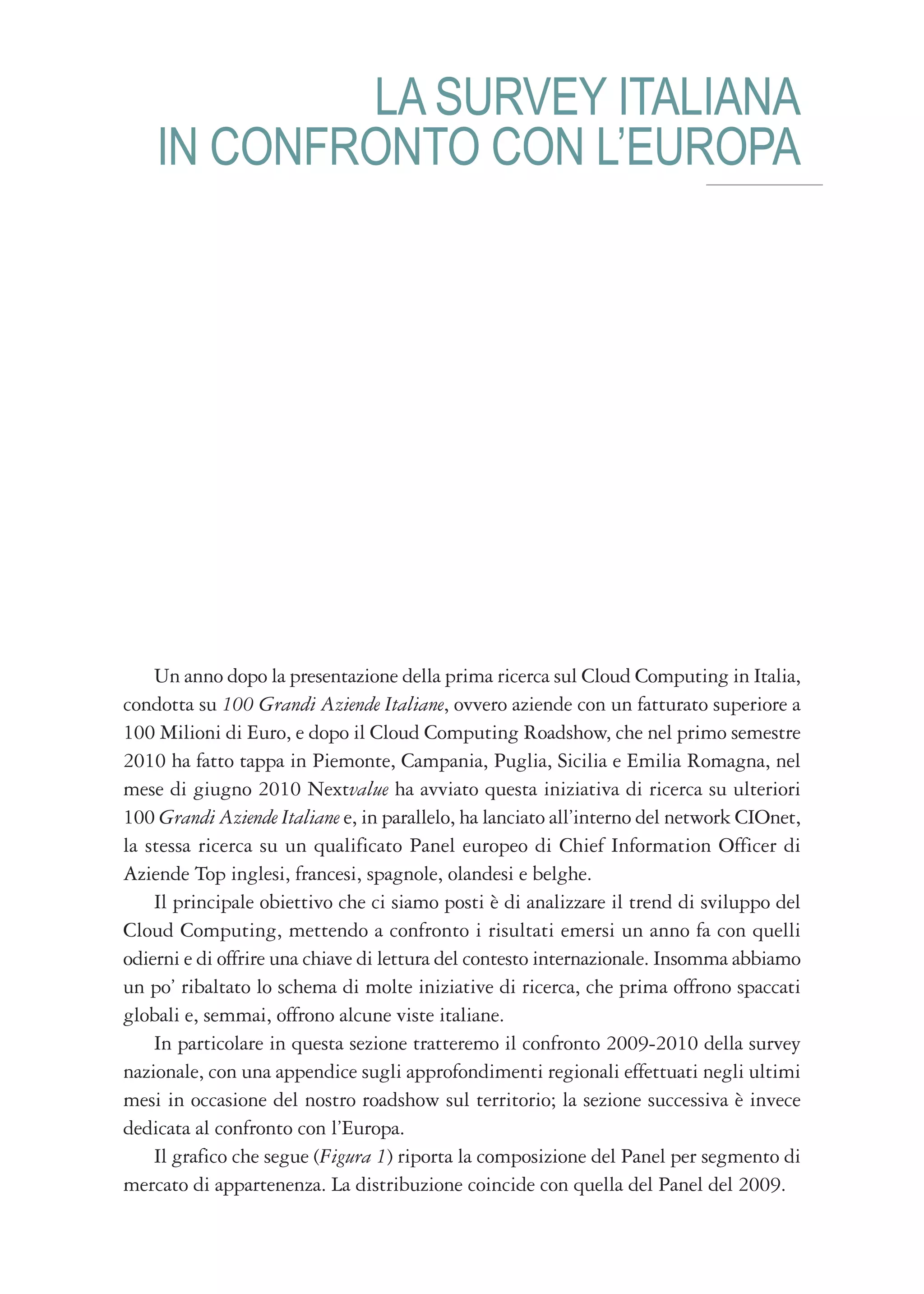 LA SURVEY ITALIANA
IN CONFRONTO CON L'EUROPA

Un anno dopo la presentazione della prima ricerca sul Cloud Computing in Italia, condotta su 100 Grandi Aziende Italiane, ovvero aziende con un fatturato superiore a 100 Milioni di Euro, e dopo il Cloud Computing Roadshow, che nel primo semestre 2010 ha fatto tappa in Piemonte, Campania, Puglia, Sicilia e Emilia Romagna, nel mese di giugno 2010 Nextvalue ha avviato questa iniziativa di ricerca su ulteriori 100 Grandi Aziende Italiane e, in parallelo, ha lanciato all'interno del network CIOnet, la stessa ricerca su un qualificato Panel europeo di Chief Information Officer di Aziende Top inglesi, francesi, spagnole, olandesi e belghe.

Il principale obiettivo che ci siamo posti è di analizzare il trend di sviluppo del Cloud Computing, mettendo a confronto i risultati emersi un anno fa con quelli odierni e di offrire una chiave di lettura del contesto internazionale. Insomma abbiamo un po' ribaltato lo schema di molte iniziative di ricerca, che prima offrono spaccati globali e, semmai, offrono alcune viste italiane.

In particolare in questa sezione tratteremo il confronto 2009-2010 della survey nazionale, con una appendice sugli approfondimenti regionali effettuati negli ultimi mesi in occasione del nostro roadshow sul territorio; la sezione successiva è invece dedicata al confronto con l'Europa.

Il grafico che segue (Figura 1) riporta la composizione del Panel per segmento di mercato di appartenenza. La distribuzione coincide con quella del Panel del 2009.